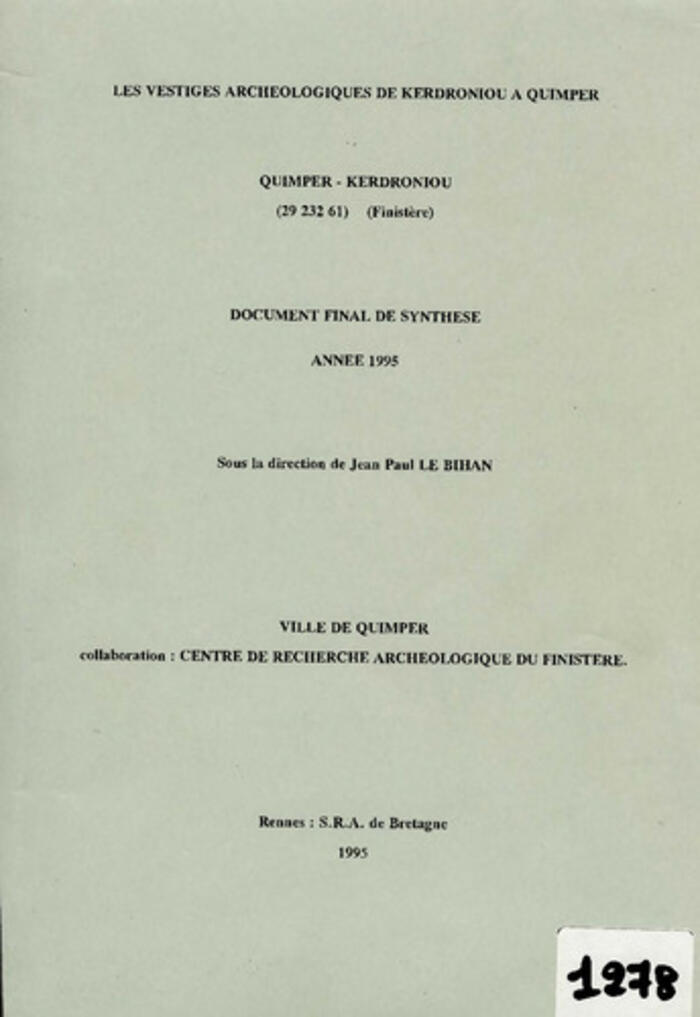 LES VESTIGES ARCHEOLOGIQUES DE KERDRONIOU A QUIMPER

QUIMPER - KERDRONIOU
(29 232 61) (Finistère)

DOCUMENT FINAL DE SYNTHESE

ANNEE 1995

Sous la direction de Jean Paul LE BIHAN

VILLE DE QUIMPER
collaboration : CENTRE DE RECHERCHE ARCHEOLOGIQUE DU FINISTERE.

Rennes : S.R.A. de Bretagne
1995

1278